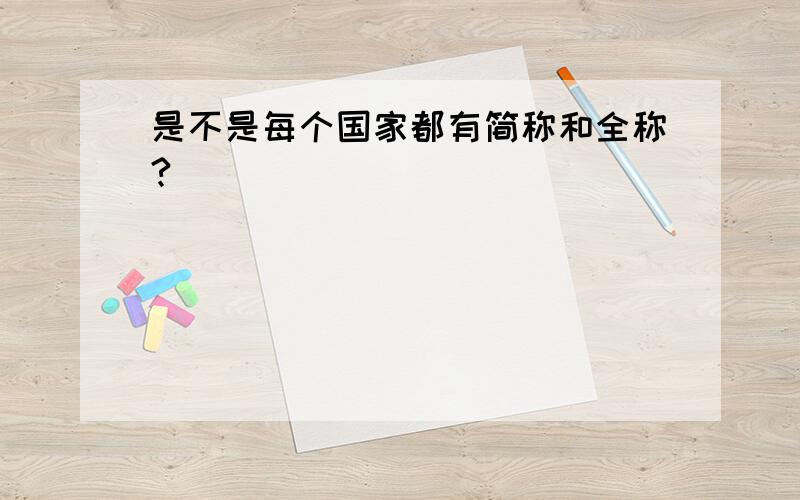 是不是每个国家都有简称和全称?